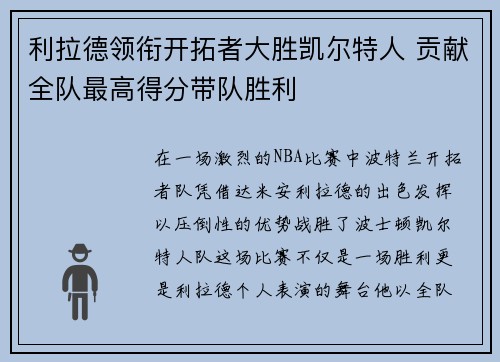 利拉德领衔开拓者大胜凯尔特人 贡献全队最高得分带队胜利

在一场激烈的NBA比赛中波特兰开拓者队凭借达米安利拉德的出色发挥以压倒性的优势战胜了波士顿凯尔特人队这场比赛不仅是一场胜利更是利拉德个人表演的舞台他以全队